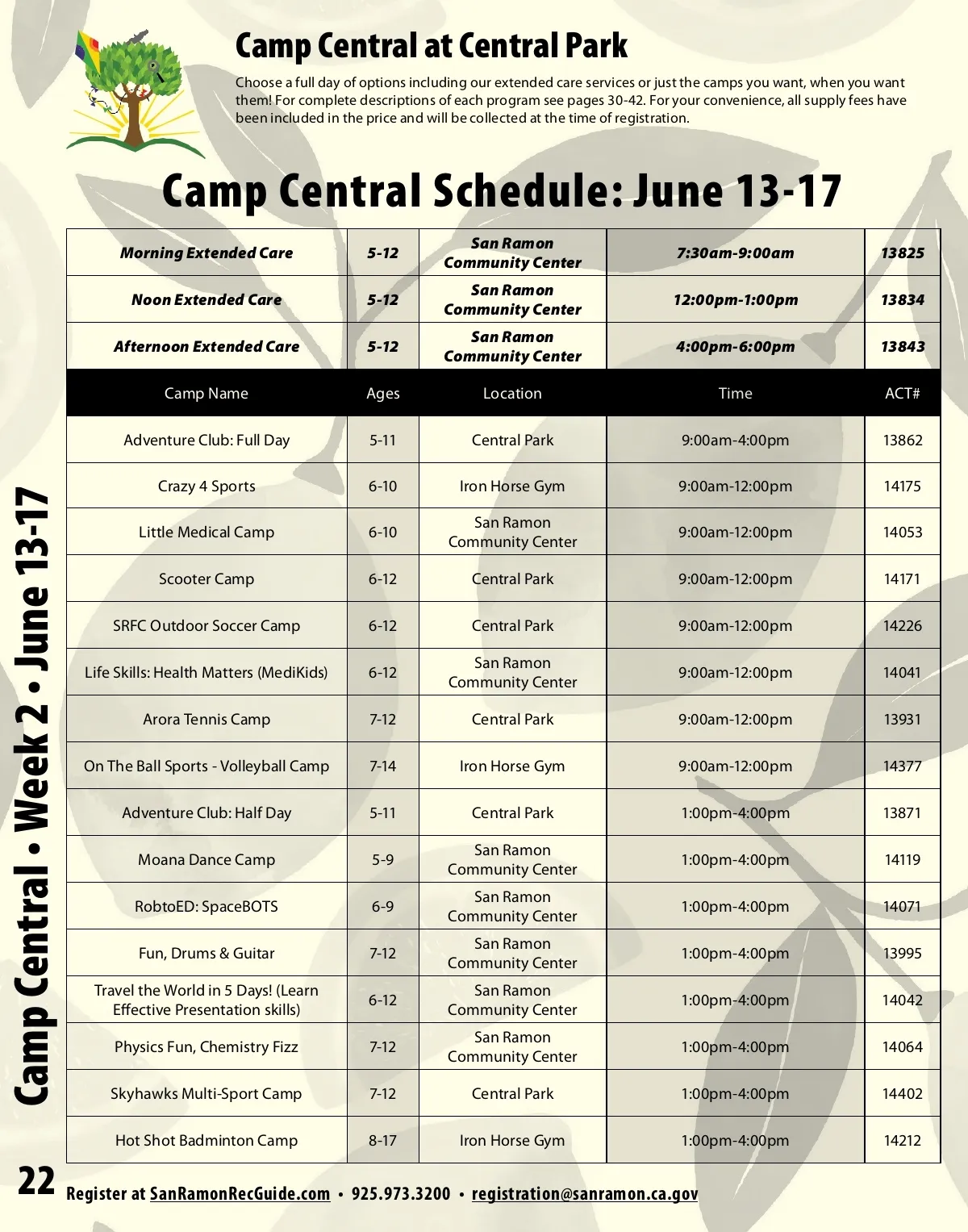 Camp Central at Central Park

Choose a full day of options including our extended care services or just the camps you want, when you want them! For complete descriptions of each program see pages 30-42. For your convenience, all supply fees have been included in the price and will be collected at the time of registration.

Camp Central Schedule: June 13-17

| Morning Extended Care | 5-12 | San Ramon Community Center | 7:30am-9:00am | 13825 |
|---|---|---|---|---|
| Noon Extended Care | 5-12 | San Ramon Community Center | 12:00pm-1:00pm | 13834 |
| Afternoon Extended Care | 5-12 | San Ramon Community Center | 4:00pm-6:00pm | 13843 |
| Camp Name | Ages | Location | Time | ACT# |
| Adventure Club: Full Day | 5-11 | Central Park | 9:00am-4:00pm | 13862 |
| Crazy 4 Sports | 6-10 | Iron Horse Gym | 9:00am-12:00pm | 14175 |
| Little Medical Camp | 6-10 | San Ramon Community Center | 9:00am-12:00pm | 14053 |
| Scooter Camp | 6-12 | Central Park | 9:00am-12:00pm | 14171 |
| SRFC Outdoor Soccer Camp | 6-12 | Central Park | 9:00am-12:00pm | 14226 |
| Life Skills: Health Matters (MediKids) | 6-12 | San Ramon Community Center | 9:00am-12:00pm | 14041 |
| Arora Tennis Camp | 7-12 | Central Park | 9:00am-12:00pm | 13931 |
| On The Ball Sports - Volleyball Camp | 7-14 | Iron Horse Gym | 9:00am-12:00pm | 14377 |
| Adventure Club: Half Day | 5-11 | Central Park | 1:00pm-4:00pm | 13871 |
| Moana Dance Camp | 5-9 | San Ramon Community Center | 1:00pm-4:00pm | 14119 |
| RobtoED: SpaceBOTS | 6-9 | San Ramon Community Center | 1:00pm-4:00pm | 14071 |
| Fun, Drums & Guitar | 7-12 | San Ramon Community Center | 1:00pm-4:00pm | 13995 |
| Travel the World in 5 Days! (Learn Effective Presentation skills) | 6-12 | San Ramon Community Center | 1:00pm-4:00pm | 14042 |
| Physics Fun, Chemistry Fizz | 7-12 | San Ramon Community Center | 1:00pm-4:00pm | 14064 |
| Skyhawks Multi-Sport Camp | 7-12 | Central Park | 1:00pm-4:00pm | 14402 |
| Hot Shot Badminton Camp | 8-17 | Iron Horse Gym | 1:00pm-4:00pm | 14212 |

Camp Central • Week 2 • June 13-17

22 Register at SanRamonRecGuide.com • 925.973.3200 • registration@sanramon.ca.gov